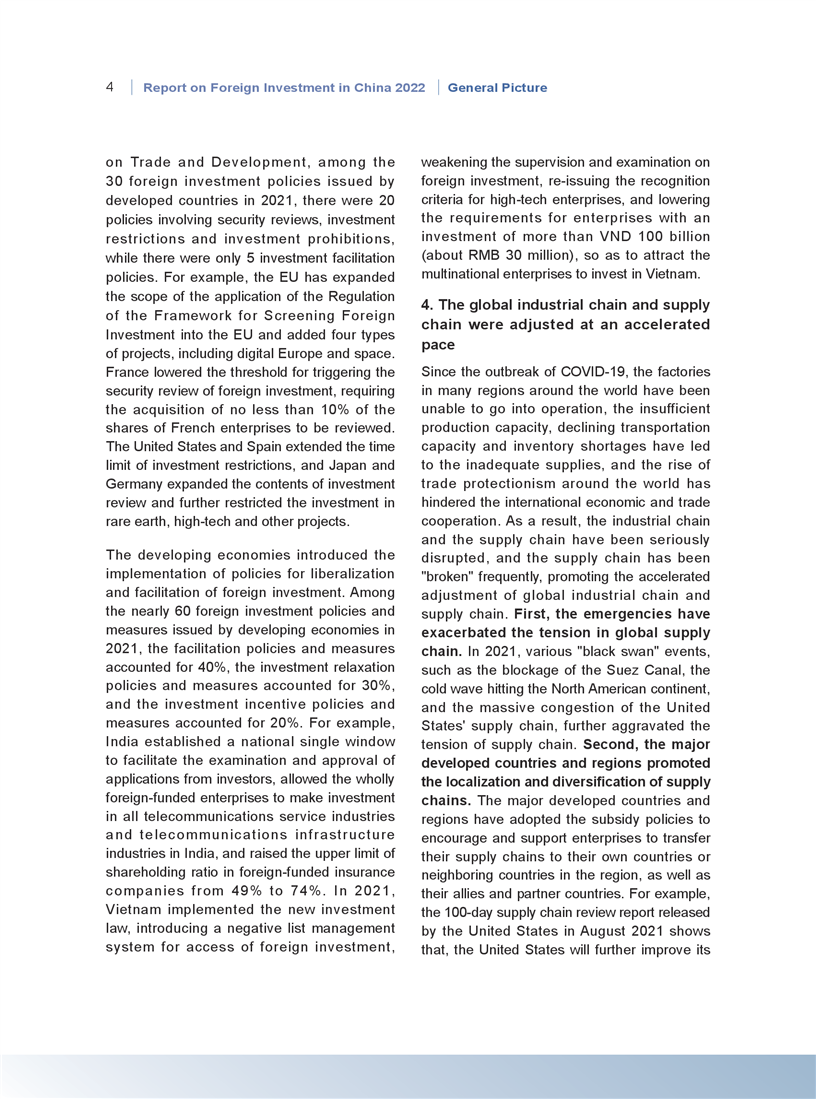 4 | Report on Foreign Investment in China 2022 | General Picture

on Trade and Development, among the 30 foreign investment policies issued by developed countries in 2021, there were 20 policies involving security reviews, investment restrictions and investment prohibitions, while there were only 5 investment facilitation policies. For example, the EU has expanded the scope of the application of the Regulation of the Framework for Screening Foreign Investment into the EU and added four types of projects, including digital Europe and space. France lowered the threshold for triggering the security review of foreign investment, requiring the acquisition of no less than 10% of the shares of French enterprises to be reviewed. The United States and Spain extended the time limit of investment restrictions, and Japan and Germany expanded the contents of investment review and further restricted the investment in rare earth, high-tech and other projects.

The developing economies introduced the implementation of policies for liberalization and facilitation of foreign investment. Among the nearly 60 foreign investment policies and measures issued by developing economies in 2021, the facilitation policies and measures accounted for 40%, the investment relaxation policies and measures accounted for 30%, and the investment incentive policies and measures accounted for 20%. For example, India established a national single window to facilitate the examination and approval of applications from investors, allowed the wholly foreign-funded enterprises to make investment in all telecommunications service industries and telecommunications infrastructure industries in India, and raised the upper limit of shareholding ratio in foreign-funded insurance companies from 49% to 74%. In 2021, Vietnam implemented the new investment law, introducing a negative list management system for access of foreign investment, weakening the supervision and examination on foreign investment, re-issuing the recognition criteria for high-tech enterprises, and lowering the requirements for enterprises with an investment of more than VND 100 billion (about RMB 30 million), so as to attract the multinational enterprises to invest in Vietnam.

4. The global industrial chain and supply chain were adjusted at an accelerated pace

Since the outbreak of COVID-19, the factories in many regions around the world have been unable to go into operation, the insufficient production capacity, declining transportation capacity and inventory shortages have led to the inadequate supplies, and the rise of trade protectionism around the world has hindered the international economic and trade cooperation. As a result, the industrial chain and the supply chain have been seriously disrupted, and the supply chain has been "broken" frequently, promoting the accelerated adjustment of global industrial chain and supply chain. First, the emergencies have exacerbated the tension in global supply chain. In 2021, various "black swan" events, such as the blockage of the Suez Canal, the cold wave hitting the North American continent, and the massive congestion of the United States' supply chain, further aggravated the tension of supply chain. Second, the major developed countries and regions promoted the localization and diversification of supply chains. The major developed countries and regions have adopted the subsidy policies to encourage and support enterprises to transfer their supply chains to their own countries or neighboring countries in the region, as well as their allies and partner countries. For example, the 100-day supply chain review report released by the United States in August 2021 shows that, the United States will further improve its